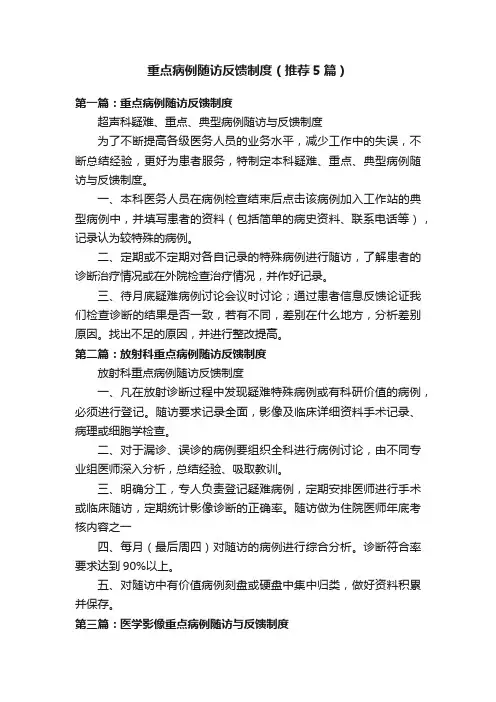 重点病例随访反馈制度（推荐5篇）

第一篇：重点病例随访反馈制度

超声科疑难、重点、典型病例随访与反馈制度

为了不断提高各级医务人员的业务水平，减少工作中的失误，不断总结经验，更好为患者服务，特制定本科疑难、重点、典型病例随访与反馈制度。

一、本科医务人员在病例检查结束后点击该病例加入工作站的典型病例中，并填写患者的资料（包括简单的病史资料、联系电话等），记录认为较特殊的病例。

二、定期或不定期对各自记录的特殊病例进行随访，了解患者的诊断治疗情况或在外院检查治疗情况，并作好记录。

三、待月底疑难病例讨论会议时讨论；通过患者信息反馈论证我们检查诊断的结果是否一致，若有不同，差别在什么地方，分析差别原因。找出不足的原因，并进行整改提高。

第二篇：放射科重点病例随访反馈制度

放射科重点病例随访反馈制度

一、凡在放射诊断过程中发现疑难特殊病例或有科研价值的病例，必须进行登记。随访要求记录全面，影像及临床详细资料手术记录、病理或细胞学检查。

二、对于漏诊、误诊的病例要组织全科进行病例讨论，由不同专业组医师深入分析，总结经验、吸取教训。

三、明确分工，专人负责登记疑难病例，定期安排医师进行手术或临床随访，定期统计影像诊断的正确率。随访做为住院医师年底考核内容之一

四、每月（最后周四）对随访的病例进行综合分析。诊断符合率要求达到90%以上。

五、对随访中有价值病例刻盘或硬盘中集中归类，做好资料积累并保存。

第三篇：医学影像重点病例随访与反馈制度